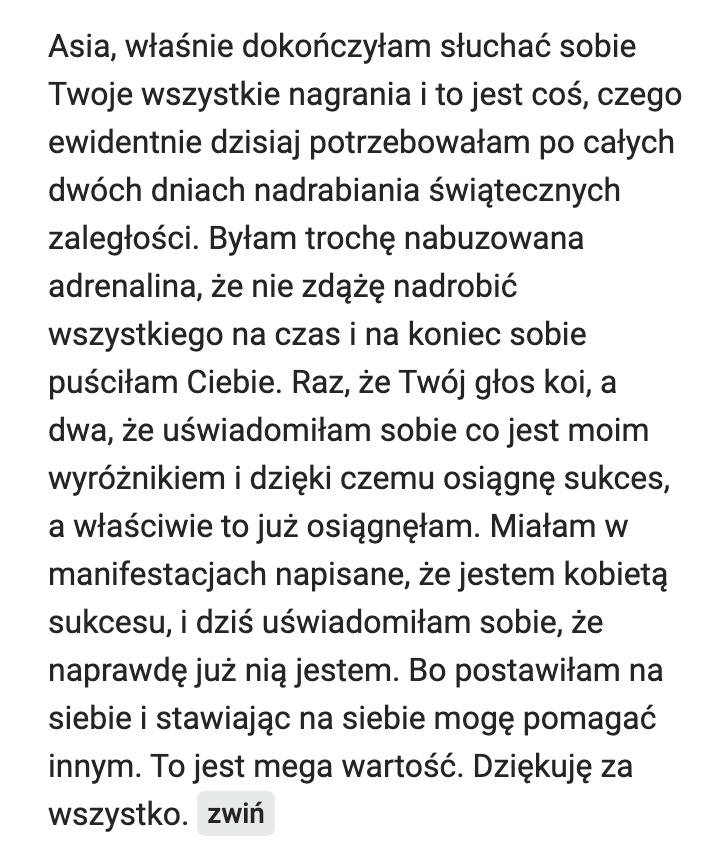 Asia, właśnie dokończyłam słuchać sobie Twoje wszystkie nagrania i to jest coś, czego ewidentnie dzisiaj potrzebowałam po całych dwóch dniach nadrabiania świątecznych zaległości. Byłam trochę nabuzowana adrenalina, że nie zdążę nadrobić wszystkiego na czas i na koniec sobie puściłam Ciebie. Raz, że Twój głos koi, a dwa, że uświadomiłam sobie co jest moim wyróżnikiem i dzięki czemu osiągnę sukces, a właściwie to już osiągnęłam. Miałam w manifestacjach napisane, że jestem kobietą sukcesu, i dziś uświadomiłam sobie, że naprawdę już nią jestem. Bo postawiłam na siebie i stawiając na siebie mogę pomagać innym. To jest mega wartość. Dziękuję za wszystko. zwiń